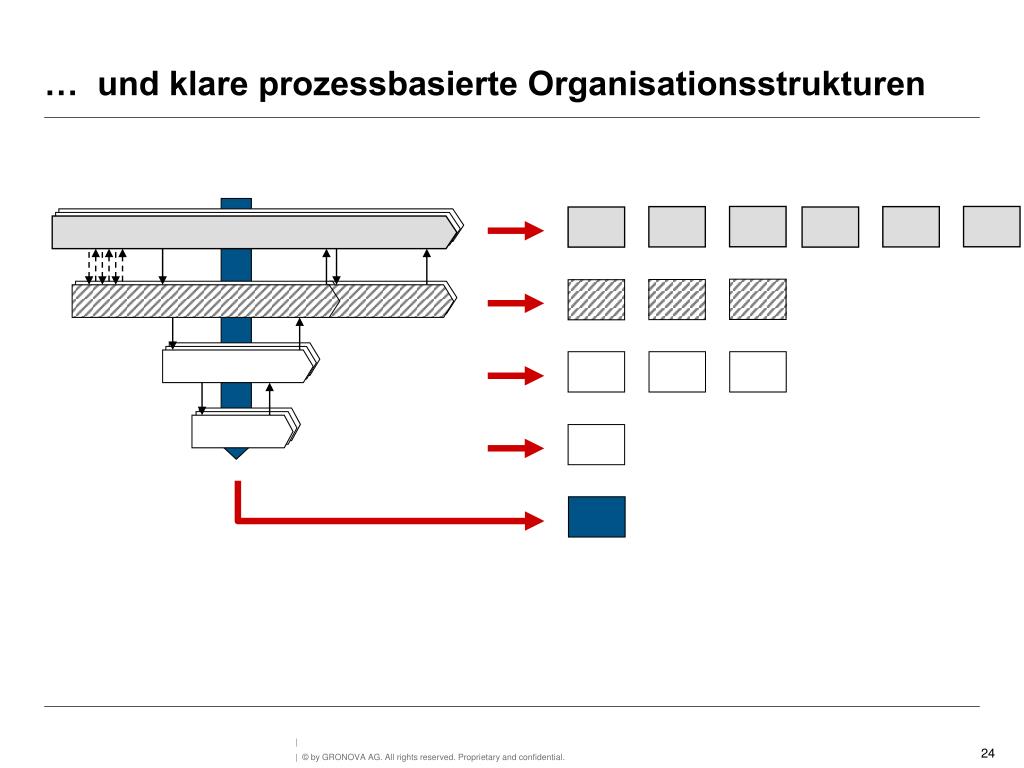 … und klare prozessbasierte Organisationsstrukturen

| © by GRONOVA AG. All rights reserved. Proprietary and confidential.

24